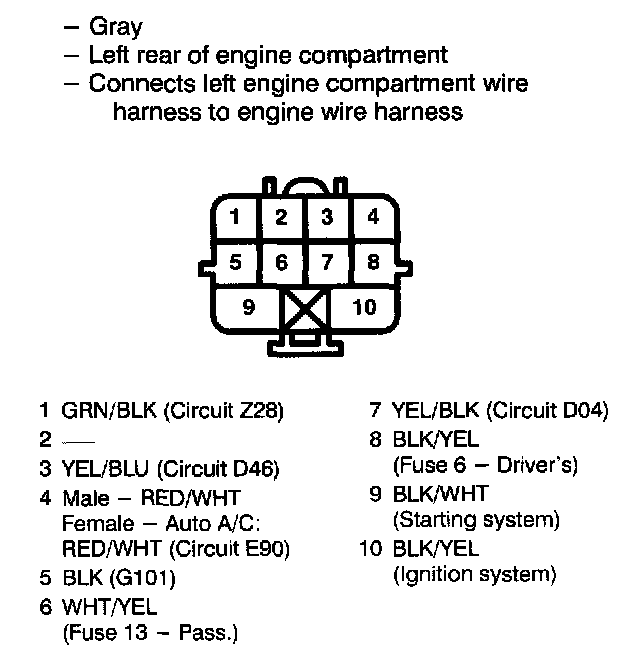 – Gray
– Left rear of engine compartment
– Connects left engine compartment wire harness to engine wire harness

1
2
3
4
5
6
7
8
9
10

1 GRN/BLK (Circuit Z28)
2 —
3 YEL/BLU (Circuit D46)
4 Male – RED/WHT Female – Auto A/C: RED/WHT (Circuit E90)
5 BLK (G101)
6 WHT/YEL (Fuse 13 – Pass.)

7 YEL/BLK (Circuit D04)
8 BLK/YEL (Fuse 6 – Driver's)
9 BLK/WHT (Starting system)
10 BLK/YEL (Ignition system)